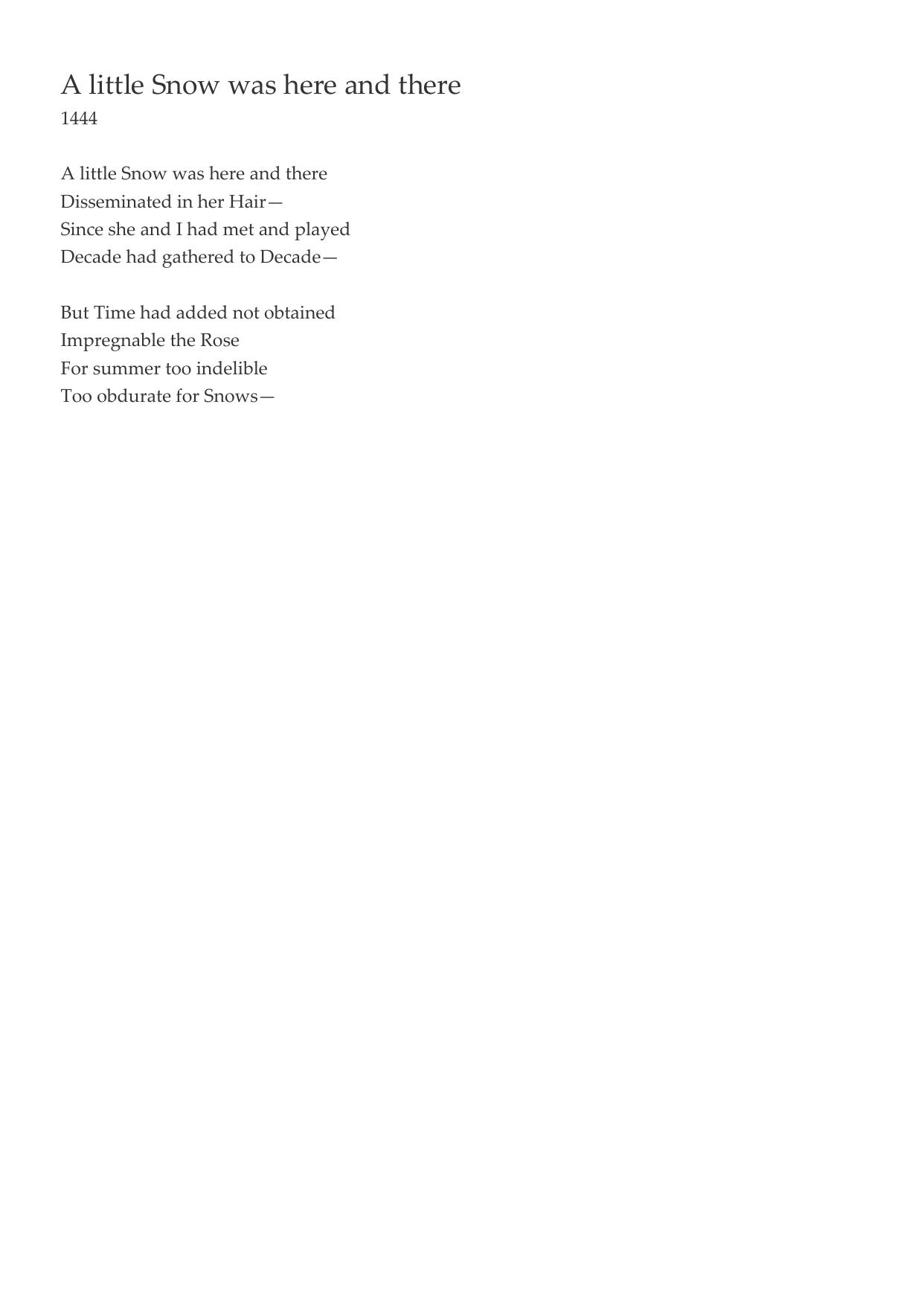 A little Snow was here and there
1444

A little Snow was here and there
Disseminated in her Hair—
Since she and I had met and played
Decade had gathered to Decade—

But Time had added not obtained
Impregnable the Rose
For summer too indelible
Too obdurate for Snows—